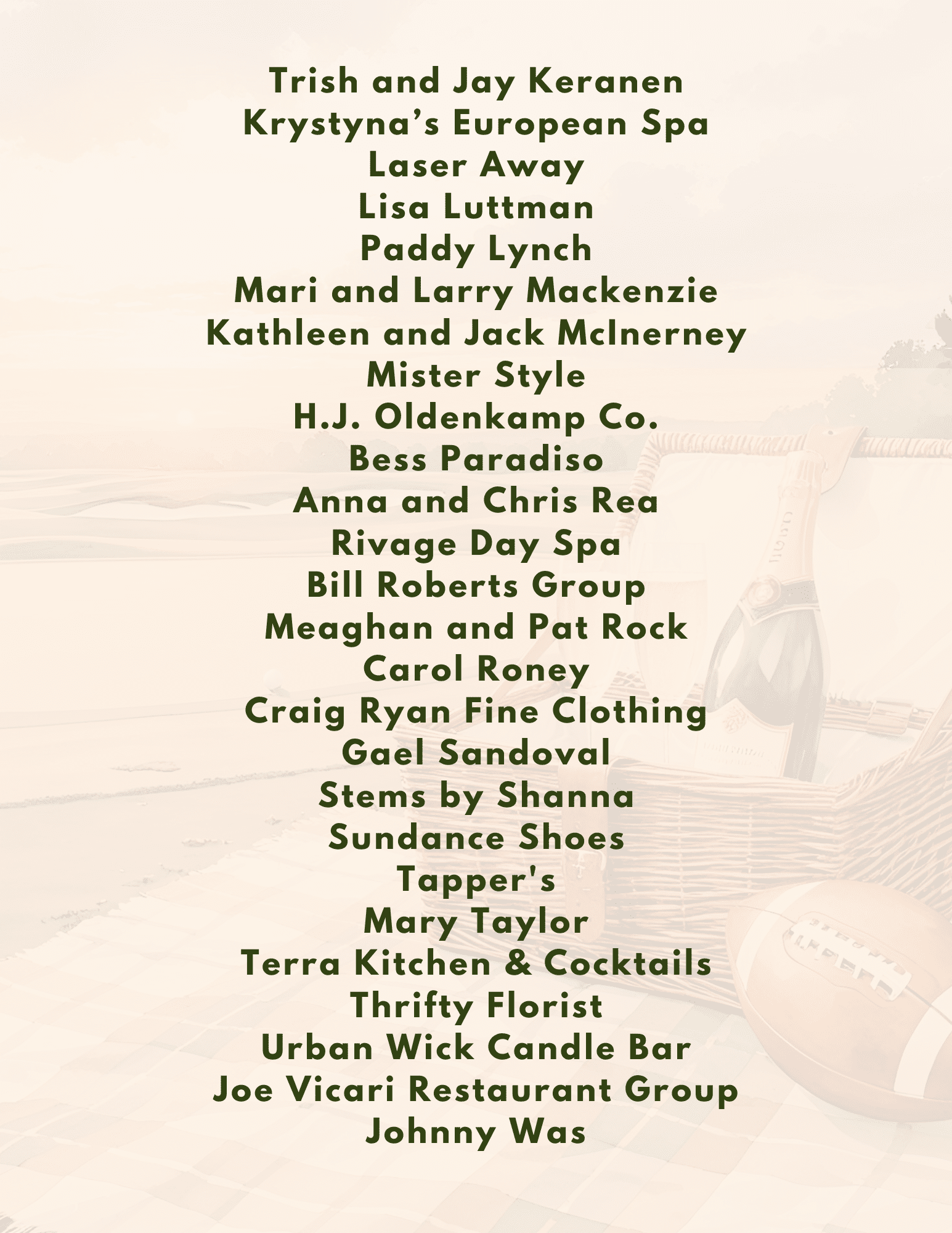 Trish and Jay Keranen
Krystyna's European Spa
Laser Away
Lisa Luttman
Paddy Lynch
Mari and Larry Mackenzie
Kathleen and Jack McInerney
Mister Style
H.J. Oldenkamp Co.
Bess Paradiso
Anna and Chris Rea
Rivage Day Spa
Bill Roberts Group
Meaghan and Pat Rock
Carol Roney
Craig Ryan Fine Clothing
Gael Sandoval
Stems by Shanna
Sundance Shoes
Tapper's
Mary Taylor
Terra Kitchen & Cocktails
Thrifty Florist
Urban Wick Candle Bar
Joe Vicari Restaurant Group
Johnny Was